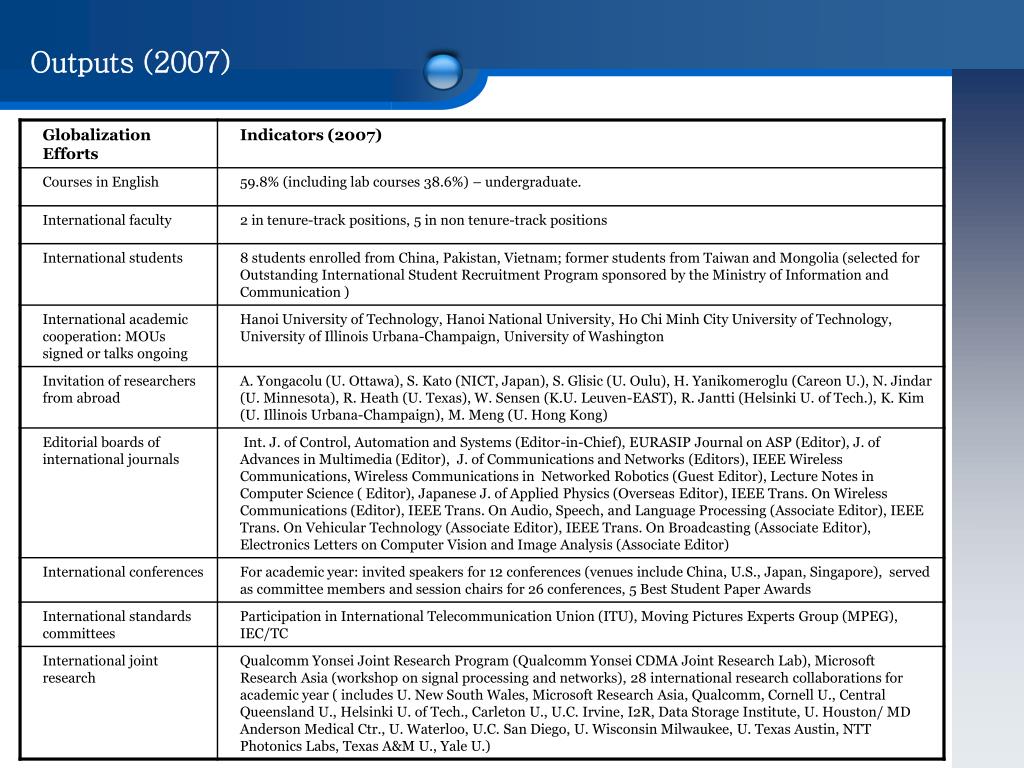 Outputs (2007)

| Globalization Efforts | Indicators (2007) |
|---|---|
| Courses in English | 59.8% (including lab courses 38.6%) – undergraduate. |
| International faculty | 2 in tenure-track positions, 5 in non tenure-track positions |
| International students | 8 students enrolled from China, Pakistan, Vietnam; former students from Taiwan and Mongolia (selected for Outstanding International Student Recruitment Program sponsored by the Ministry of Information and Communication ) |
| International academic cooperation: MOUs signed or talks ongoing | Hanoi University of Technology, Hanoi National University, Ho Chi Minh City University of Technology, University of Illinois Urbana-Champaign, University of Washington |
| Invitation of researchers from abroad | A. Yongacolu (U. Ottawa), S. Kato (NICT, Japan), S. Glisic (U. Oulu), H. Yanikomeroglu (Careon U.), N. Jindar (U. Minnesota), R. Heath (U. Texas), W. Sensen (K.U. Leuven-EAST), R. Jantti (Helsinki U. of Tech.), K. Kim (U. Illinois Urbana-Champaign), M. Meng (U. Hong Kong) |
| Editorial boards of international journals | Int. J. of Control, Automation and Systems (Editor-in-Chief), EURASIP Journal on ASP (Editor), J. of Advances in Multimedia (Editor), J. of Communications and Networks (Editors), IEEE Wireless Communications, Wireless Communications in Networked Robotics (Guest Editor), Lecture Notes in Computer Science ( Editor), Japanese J. of Applied Physics (Overseas Editor), IEEE Trans. On Wireless Communications (Editor), IEEE Trans. On Audio, Speech, and Language Processing (Associate Editor), IEEE Trans. On Vehicular Technology (Associate Editor), IEEE Trans. On Broadcasting (Associate Editor), Electronics Letters on Computer Vision and Image Analysis (Associate Editor) |
| International conferences | For academic year: invited speakers for 12 conferences (venues include China, U.S., Japan, Singapore), served as committee members and session chairs for 26 conferences, 5 Best Student Paper Awards |
| International standards committees | Participation in International Telecommunication Union (ITU), Moving Pictures Experts Group (MPEG), IEC/TC |
| International joint research | Qualcomm Yonsei Joint Research Program (Qualcomm Yonsei CDMA Joint Research Lab), Microsoft Research Asia (workshop on signal processing and networks), 28 international research collaborations for academic year ( includes U. New South Wales, Microsoft Research Asia, Qualcomm, Cornell U., Central Queensland U., Helsinki U. of Tech., Carleton U., U.C. Irvine, I2R, Data Storage Institute, U. Houston/ MD Anderson Medical Ctr., U. Waterloo, U.C. San Diego, U. Wisconsin Milwaukee, U. Texas Austin, NTT Photonics Labs, Texas A&M U., Yale U.) |